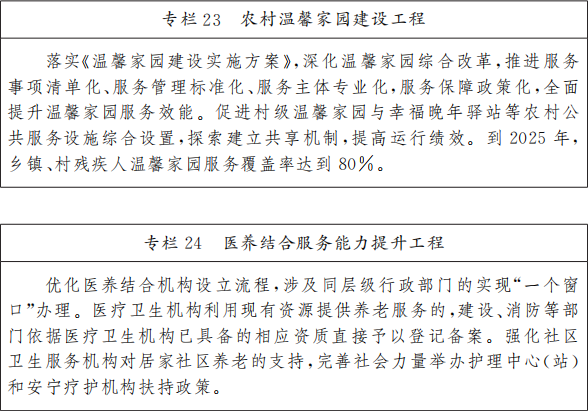 专栏 23　农村温馨家园建设工程

落实《温馨家园建设实施方案》，深化温馨家园综合改革，推进服务事项清单化、服务管理标准化、服务主体专业化，服务保障政策化，全面提升温馨家园服务效能。促进村级温馨家园与幸福晚年驿站等农村公共服务设施综合设置，探索建立共享机制，提高运行绩效。到 2025 年，乡镇、村残疾人温馨家园服务覆盖率达到 80%。

专栏 24　医养结合服务能力提升工程

优化医养结合机构设立流程，涉及同层级行政部门的实现“一个窗口”办理。医疗卫生机构利用现有资源提供养老服务的，建设、消防等部门依据医疗卫生机构已具备的相应资质直接予以登记备案。强化社区卫生服务机构对居家社区养老的支持，完善社会力量举办护理中心（站）和安宁疗护机构扶持政策。